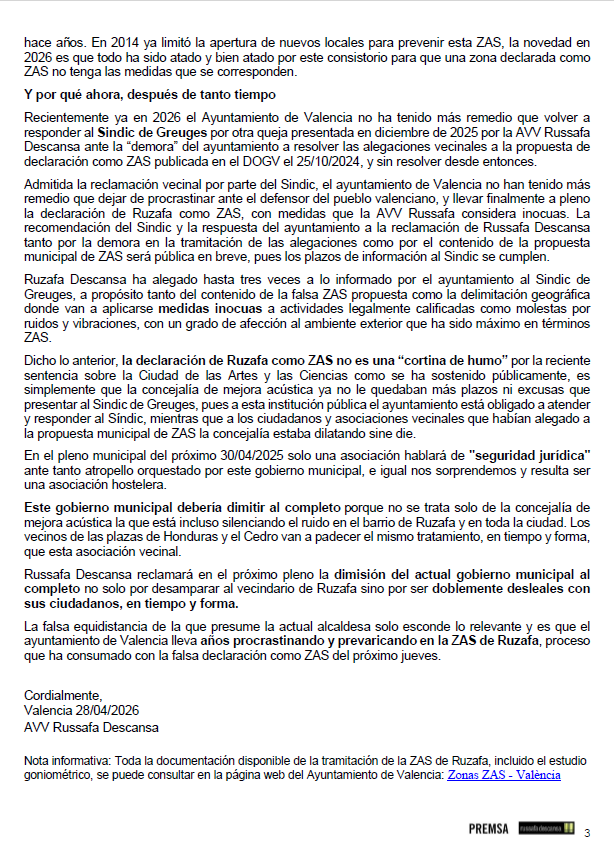 hace años. En 2014 ya limitó la apertura de nuevos locales para prevenir esta ZAS, la novedad en 2026 es que todo ha sido atado y bien atado por este consistorio para que una zona declarada como ZAS no tenga las medidas que se corresponden.

Y por qué ahora, después de tanto tiempo

Recientemente ya en 2026 el Ayuntamiento de Valencia no ha tenido más remedio que volver a responder al Sindic de Greuges por otra queja presentada en diciembre de 2025 por la AVV Russafa Descansa ante la "demora" del ayuntamiento a resolver las alegaciones vecinales a la propuesta de declaración como ZAS publicada en el DOGV el 25/10/2024, y sin resolver desde entonces.

Admitida la reclamación vecinal por parte del Sindic, el ayuntamiento de Valencia no han tenido más remedio que dejar de procrastinar ante el defensor del pueblo valenciano, y llevar finalmente a pleno la declaración de Ruzafa como ZAS, con medidas que la AVV Russafa considera inocuas. La recomendación del Sindic y la respuesta del ayuntamiento a la reclamación de Russafa Descansa tanto por la demora en la tramitación de las alegaciones como por el contenido de la propuesta municipal de ZAS será pública en breve, pues los plazos de información al Sindic se cumplen.

Ruzafa Descansa ha alegado hasta tres veces a lo informado por el ayuntamiento al Sindic de Greuges, a propósito tanto del contenido de la falsa ZAS propuesta como la delimitación geográfica donde van a aplicarse medidas inocuas a actividades legalmente calificadas como molestas por ruidos y vibraciones, con un grado de afección al ambiente exterior que ha sido máximo en términos ZAS.

Dicho lo anterior, la declaración de Ruzafa como ZAS no es una "cortina de humo" por la reciente sentencia sobre la Ciudad de las Artes y las Ciencias como se ha sostenido públicamente, es simplemente que la concejalía de mejora acústica ya no le quedaban más plazos ni excusas que presentar al Sindic de Greuges, pues a esta institución pública el ayuntamiento está obligado a atender y responder al Síndic, mientras que a los ciudadanos y asociaciones vecinales que habían alegado a la propuesta municipal de ZAS la concejalía estaba dilatando sine die.

En el pleno municipal del próximo 30/04/2025 solo una asociación hablará de "seguridad jurídica" ante tanto atropello orquestado por este gobierno municipal, e igual nos sorprendemos y resulta ser una asociación hostelera.

Este gobierno municipal debería dimitir al completo porque no se trata solo de la concejalía de mejora acústica la que está incluso silenciando el ruido en el barrio de Ruzafa y en toda la ciudad. Los vecinos de las plazas de Honduras y el Cedro van a padecer el mismo tratamiento, en tiempo y forma, que esta asociación vecinal.

Russafa Descansa reclamará en el próximo pleno la dimisión del actual gobierno municipal al completo no solo por desamparar al vecindario de Ruzafa sino por ser doblemente desleales con sus ciudadanos, en tiempo y forma.

La falsa equidistancia de la que presume la actual alcaldesa solo esconde lo relevante y es que el ayuntamiento de Valencia lleva años procrastinando y prevaricando en la ZAS de Ruzafa, proceso que ha consumado con la falsa declaración como ZAS del próximo jueves.

Cordialmente,
Valencia 28/04/2026
AVV Russafa Descansa

Nota informativa: Toda la documentación disponible de la tramitación de la ZAS de Ruzafa, incluido el estudio goniométrico, se puede consultar en la página web del Ayuntamiento de Valencia: Zonas ZAS - València

PREMSA russafa descansa 3